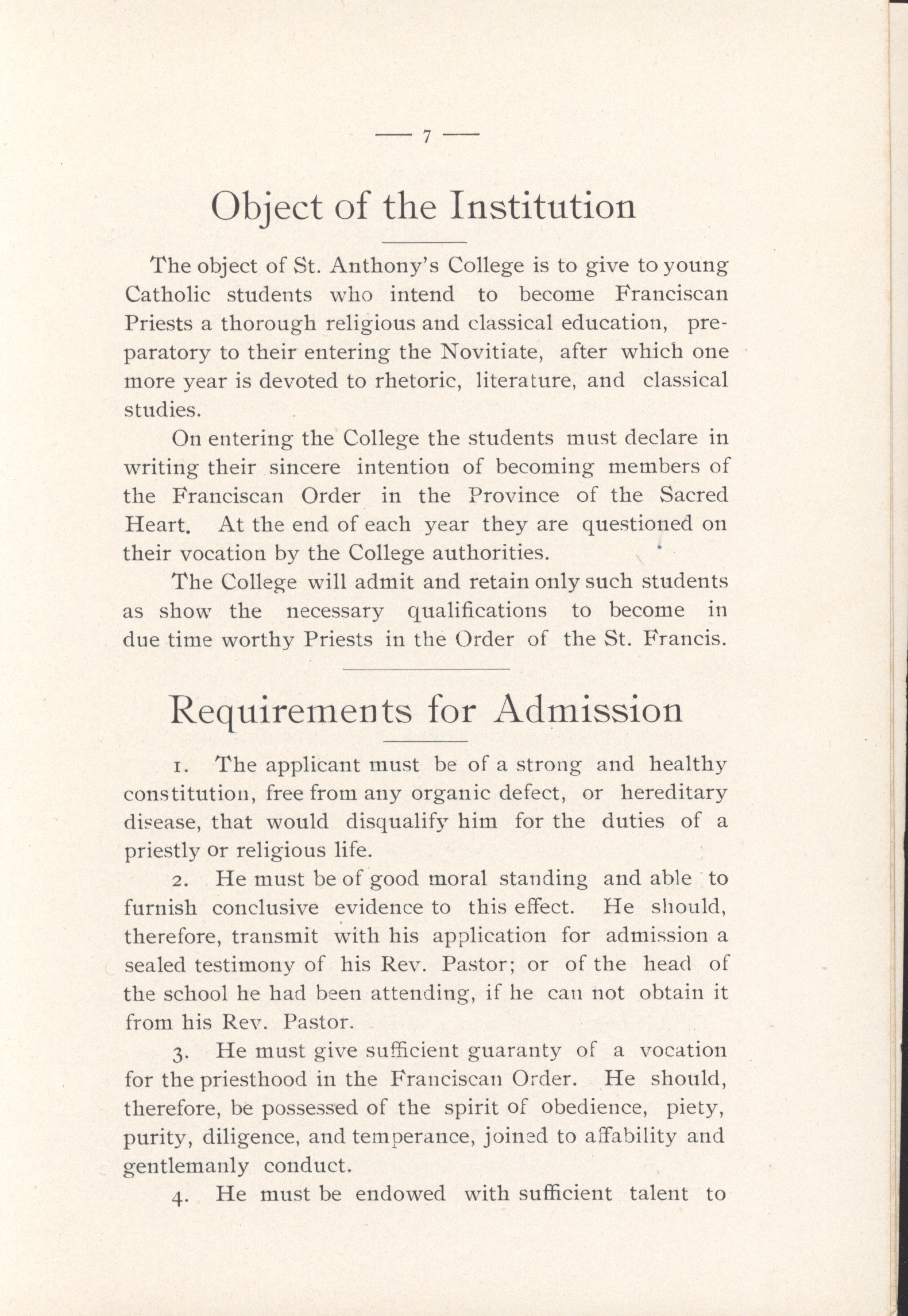 — 7 —

Object of the Institution

The object of St. Anthony's College is to give to young Catholic students who intend to become Franciscan Priests a thorough religious and classical education, preparatory to their entering the Novitiate, after which one more year is devoted to rhetoric, literature, and classical studies.

On entering the College the students must declare in writing their sincere intention of becoming members of the Franciscan Order in the Province of the Sacred Heart. At the end of each year they are questioned on their vocation by the College authorities.

The College will admit and retain only such students as show the necessary qualifications to become in due time worthy Priests in the Order of the St. Francis.

Requirements for Admission

1. The applicant must be of a strong and healthy constitution, free from any organic defect, or hereditary disease, that would disqualify him for the duties of a priestly or religious life.

2. He must be of good moral standing and able to furnish conclusive evidence to this effect. He should, therefore, transmit with his application for admission a sealed testimony of his Rev. Pastor; or of the head of the school he had been attending, if he can not obtain it from his Rev. Pastor.

3. He must give sufficient guaranty of a vocation for the priesthood in the Franciscan Order. He should, therefore, be possessed of the spirit of obedience, piety, purity, diligence, and temperance, joined to affability and gentlemanly conduct.

4. He must be endowed with sufficient talent to